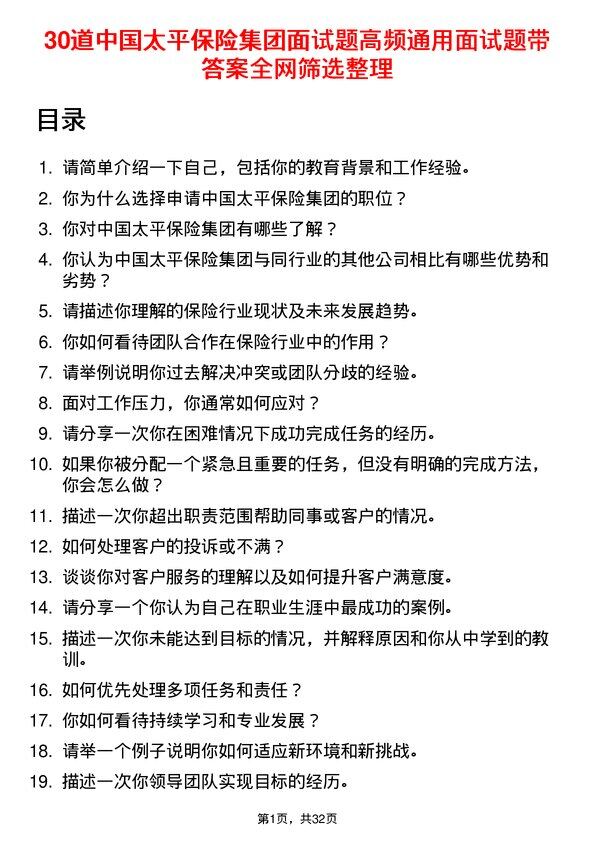 30道中国太平保险集团面试题高频通用面试题带答案全网筛选整理

目录

1. 请简单介绍一下自己，包括你的教育背景和工作经验。
2. 你为什么选择申请中国太平保险集团的职位？
3. 你对中国太平保险集团有哪些了解？
4. 你认为中国太平保险集团与同行业的其他公司相比有哪些优势和劣势？
5. 请描述你理解的保险行业现状及未来发展趋势。
6. 你如何看待团队合作在保险行业中的作用？
7. 请举例说明你过去解决冲突或团队分歧的经验。
8. 面对工作压力，你通常如何应对？
9. 请分享一次你在困难情况下成功完成任务的经历。
10. 如果你被分配一个紧急且重要的任务，但没有明确的完成方法，你会怎么做？
11. 描述一次你超出职责范围帮助同事或客户的情况。
12. 如何处理客户的投诉或不满？
13. 谈谈你对客户服务的理解以及如何提升客户满意度。
14. 请分享一个你认为自己在职业生涯中最成功的案例。
15. 描述一次你未能达到目标的情况，并解释原因和你从中学到的教训。
16. 如何优先处理多项任务和责任？
17. 你如何看待持续学习和专业发展？
18. 请举一个例子说明你如何适应新环境和新挑战。
19. 描述一次你领导团队实现目标的经历。

第1页，共32页